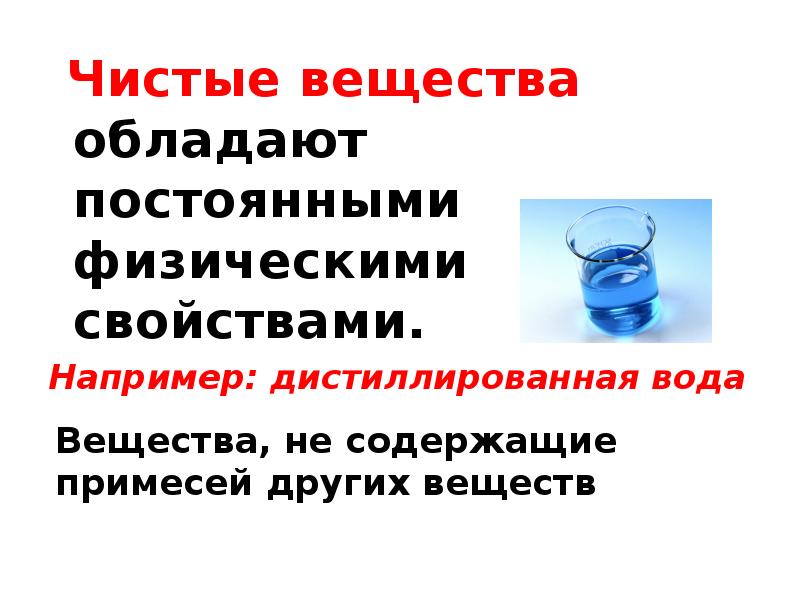 Чистые вещества обладают постоянными физическими свойствами.

Например: дистиллированная вода

Вещества, не содержащие примесей других веществ